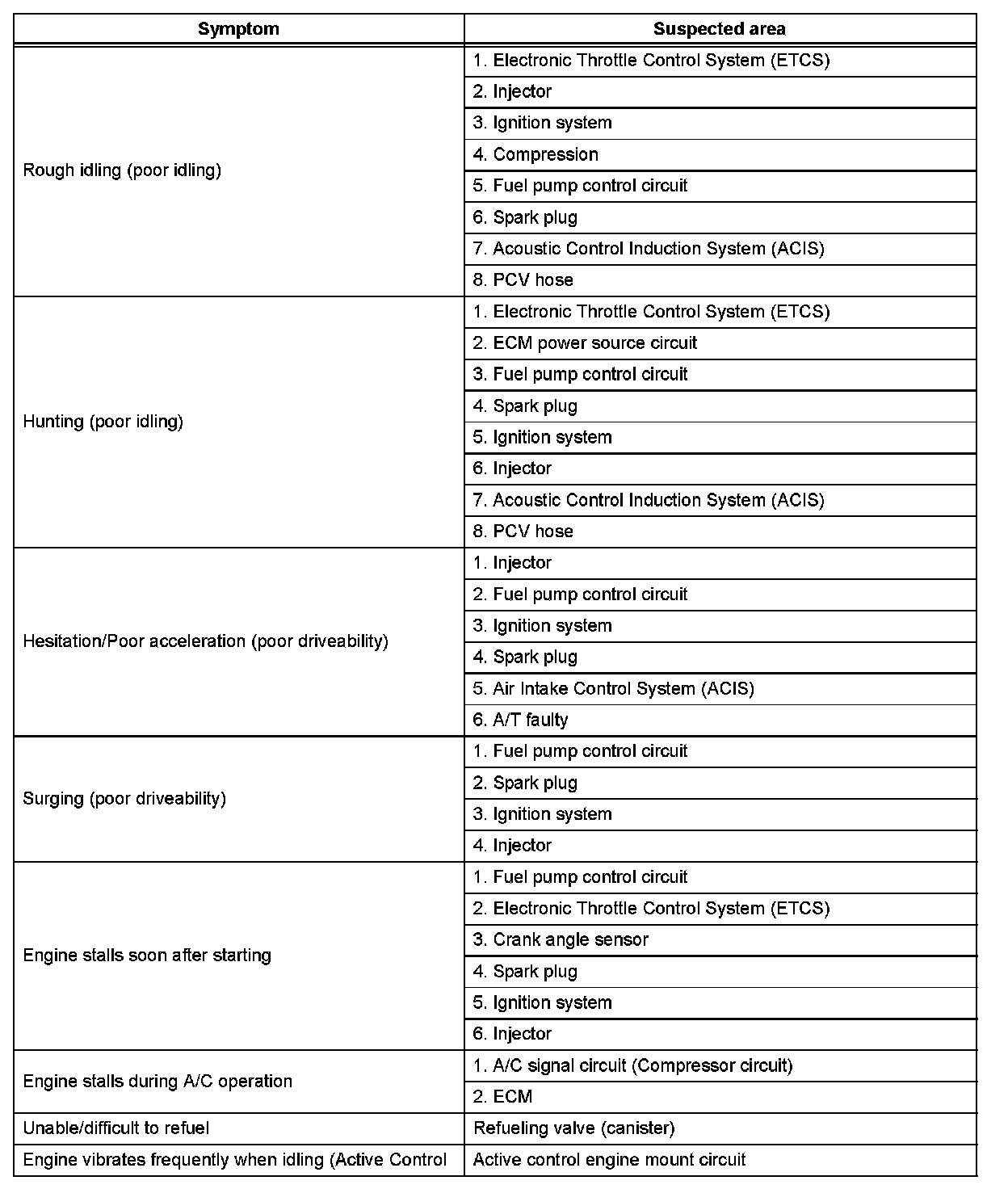 | Symptom | Suspected area |
|---|---|
| Rough idling (poor idling) | 1. Electronic Throttle Control System (ETCS) |
| | 2. Injector |
| | 3. Ignition system |
| | 4. Compression |
| | 5. Fuel pump control circuit |
| | 6. Spark plug |
| | 7. Acoustic Control Induction System (ACIS) |
| | 8. PCV hose |
| Hunting (poor idling) | 1. Electronic Throttle Control System (ETCS) |
| | 2. ECM power source circuit |
| | 3. Fuel pump control circuit |
| | 4. Spark plug |
| | 5. Ignition system |
| | 6. Injector |
| | 7. Acoustic Control Induction System (ACIS) |
| | 8. PCV hose |
| Hesitation/Poor acceleration (poor driveability) | 1. Injector |
| | 2. Fuel pump control circuit |
| | 3. Ignition system |
| | 4. Spark plug |
| | 5. Air Intake Control System (ACIS) |
| | 6. A/T faulty |
| Surging (poor driveability) | 1. Fuel pump control circuit |
| | 2. Spark plug |
| | 3. Ignition system |
| | 4. Injector |
| Engine stalls soon after starting | 1. Fuel pump control circuit |
| | 2. Electronic Throttle Control System (ETCS) |
| | 3. Crank angle sensor |
| | 4. Spark plug |
| | 5. Ignition system |
| | 6. Injector |
| Engine stalls during A/C operation | 1. A/C signal circuit (Compressor circuit) |
| | 2. ECM |
| Unable/difficult to refuel | Refueling valve (canister) |
| Engine vibrates frequently when idling (Active Control | Active control engine mount circuit |